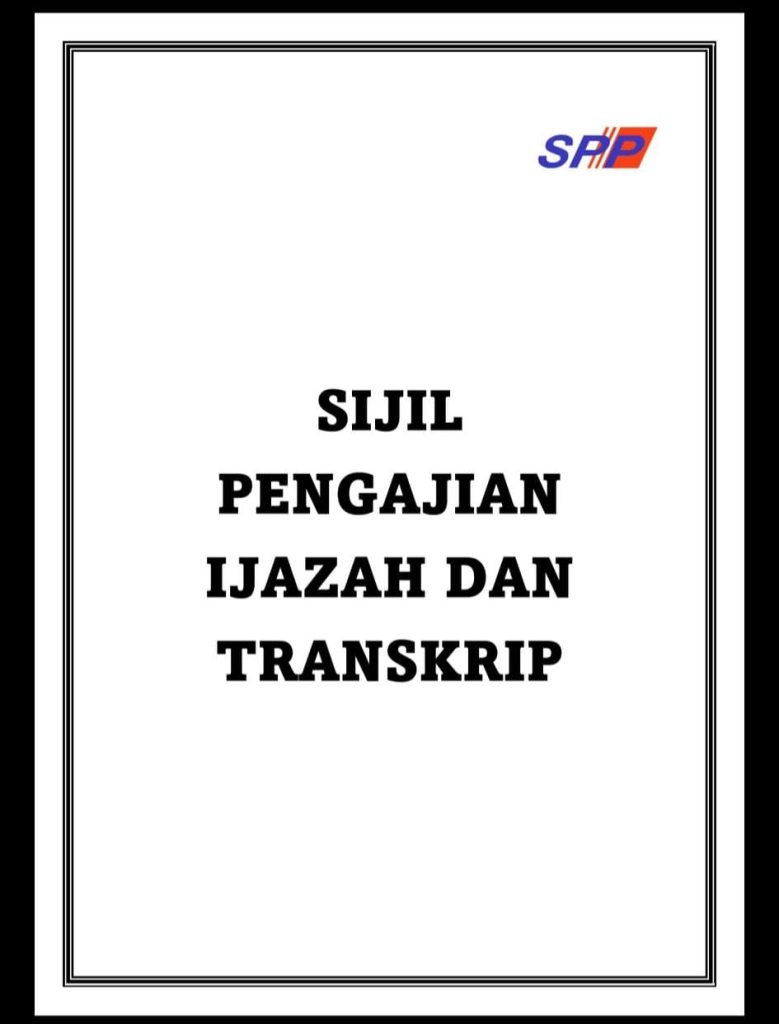 SPP

SIJIL
PENGAJIAN
IJAZAH DAN
TRANSKRIP